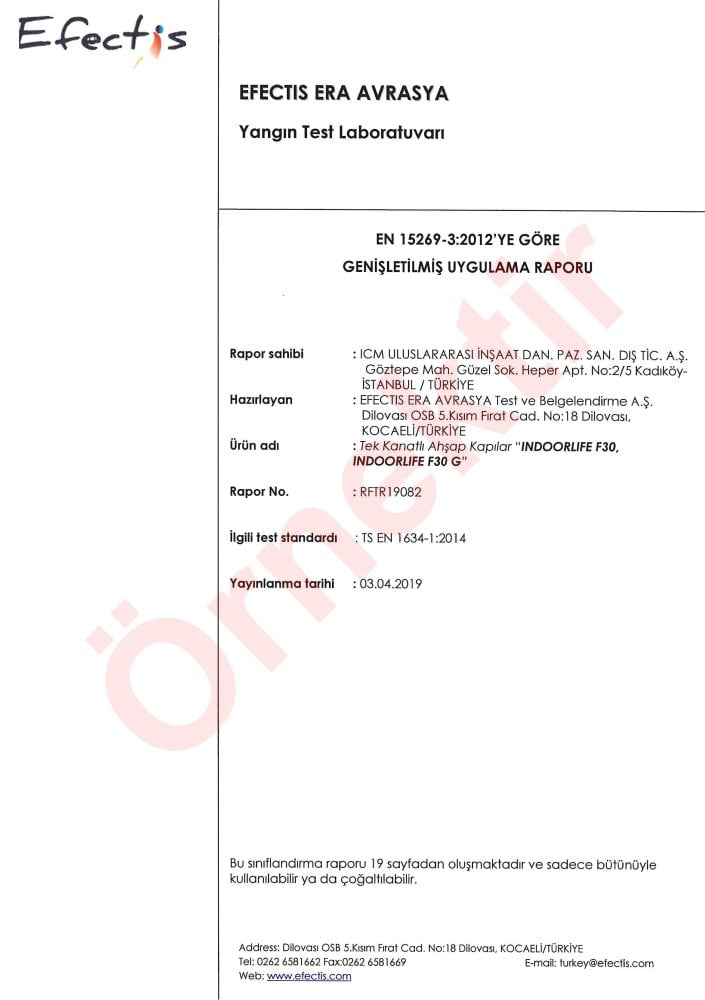 Efectis

EFECTIS ERA AVRASYA

Yangın Test Laboratuvarı

EN 15269-3:2012'YE GÖRE
GENİŞLETİLMİŞ UYGULAMA RAPORU

Rapor sahibi : ICM ULUSLARARASI İNŞAAT DAN. PAZ. SAN. DIŞ TİC. A.Ş. Göztepe Mah. Güzel Sok. Heper Apt. No:2/5 Kadıköy-İSTANBUL / TÜRKİYE

Hazırlayan : EFECTIS ERA AVRASYA Test ve Belgelendirme A.Ş. Dilovası OSB 5.Kısım Fırat Cad. No:18 Dilovası, KOCAELİ/TÜRKİYE

Ürün adı : Tek Kanatlı Ahşap Kapılar "INDOORLIFE F30, INDOORLIFE F30 G"

Rapor No. : RFTR19082

İlgili test standardı : TS EN 1634-1:2014

Yayınlanma tarihi : 03.04.2019

Bu sınıflandırma raporu 19 sayfadan oluşmaktadır ve sadece bütünüyle kullanılabilir ya da çoğaltılabilir.

Address: Dilovası OSB 5.Kısım Fırat Cad. No:18 Dilovası, KOCAELİ/TÜRKİYE
Tel: 0262 6581662 Fax:0262 6581669 E-mail: turkey@efectis.com
Web: www.efectis.com

Örnektir